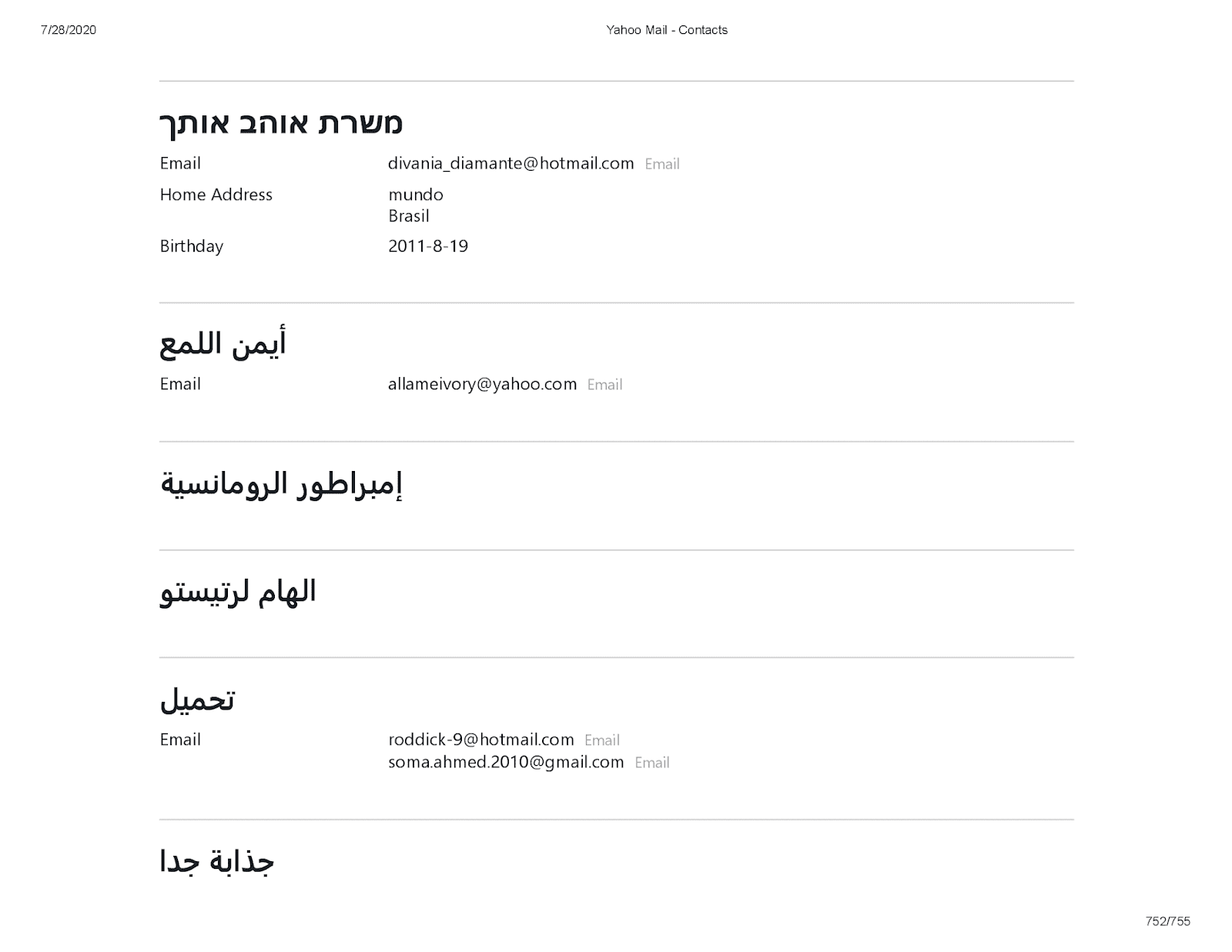 7/28/2020 Yahoo Mail - Contacts

משרת אוהב אותך

Email divania_diamante@hotmail.com Email
Home Address mundo
Brasil
Birthday 2011-8-19

أيمن اللمع

Email allameivory@yahoo.com Email

إمبراطور الرومانسية

الهام لرتيستو

تحميل

Email roddick-9@hotmail.com Email
soma.ahmed.2010@gmail.com Email

جذابة جدا

752/755